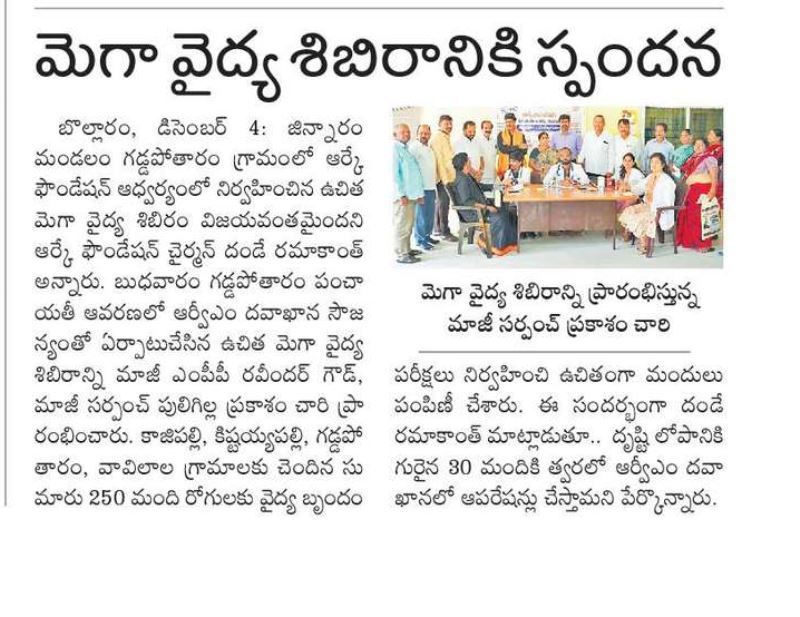 మెగా వైద్య శిబిరానికి స్పందన

బొల్లారం, డిసెంబర్ 4: జిన్నారం మండలం గడ్డపోతారం గ్రామంలో ఆర్కే ఫౌండేషన్ ఆధ్వర్యంలో నిర్వహించిన ఉచిత మెగా వైద్య శిబిరం విజయవంతమైందని ఆర్కే ఫౌండేషన్ చైర్మన్ దండే రమాకాంత్ అన్నారు. బుధవారం గడ్డపోతారం పంచాయతీ ఆవరణలో ఆర్వీఎం దవాఖాన సౌజన్యంతో ఏర్పాటుచేసిన ఉచిత మెగా వైద్య శిబిరాన్ని మాజీ ఎంపీపీ రవీందర్ గౌడ్, మాజీ సర్పంచ్ పులిగిల్ల ప్రకాశం చారి ప్రారంభించారు. కాజిపల్లి, కిష్టయ్యపల్లి, గడ్డపోతారం, వావిలాల గ్రామాలకు చెందిన సుమారు 250 మంది రోగులకు వైద్య బృందం

మెగా వైద్య శిబిరాన్ని ప్రారంభిస్తున్న మాజీ సర్పంచ్ ప్రకాశం చారి

పరీక్షలు నిర్వహించి ఉచితంగా మందులు పంపిణీ చేశారు. ఈ సందర్భంగా దండే రమాకాంత్ మాట్లాడుతూ.. దృష్టి లోపానికి గురైన 30 మందికి త్వరలో ఆర్వీఎం దవాఖానలో ఆపరేషన్లు చేస్తామని పేర్కొన్నారు.